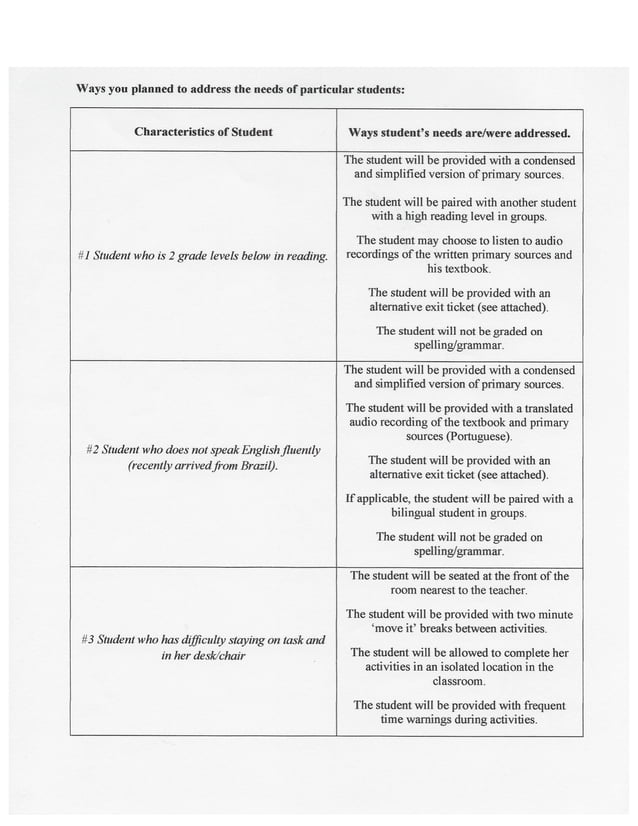 Ways you planned to address the needs of particular students:

| Characteristics of Student | Ways student's needs are/were addressed. |
|---|---|
| #1 Student who is 2 grade levels below in reading. | The student will be provided with a condensed and simplified version of primary sources. The student will be paired with another student with a high reading level in groups. The student may choose to listen to audio recordings of the written primary sources and his textbook. The student will be provided with an alternative exit ticket (see attached). The student will not be graded on spelling/grammar. |
| #2 Student who does not speak English fluently (recently arrived from Brazil). | The student will be provided with a condensed and simplified version of primary sources. The student will be provided with a translated audio recording of the textbook and primary sources (Portuguese). The student will be provided with an alternative exit ticket (see attached). If applicable, the student will be paired with a bilingual student in groups. The student will not be graded on spelling/grammar. |
| #3 Student who has difficulty staying on task and in her desk/chair | The student will be seated at the front of the room nearest to the teacher. The student will be provided with two minute 'move it' breaks between activities. The student will be allowed to complete her activities in an isolated location in the classroom. The student will be provided with frequent time warnings during activities. |